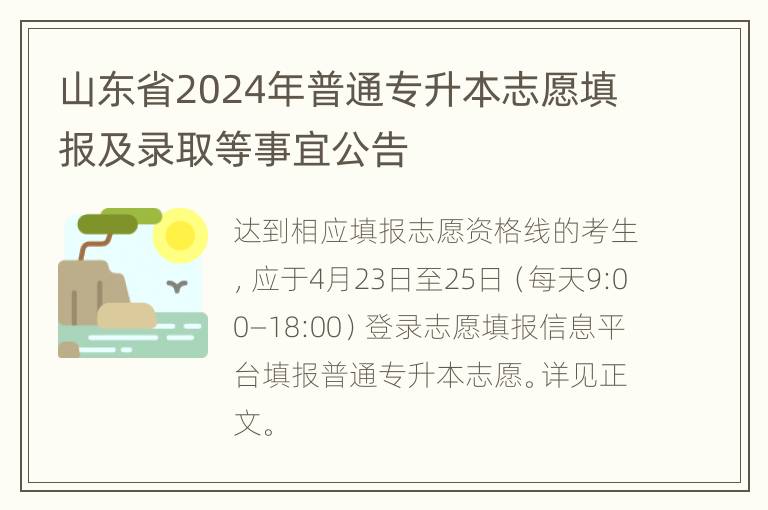 山东省2024年普通专升本志愿填报及录取等事宜公告

达到相应填报志愿资格线的考生，应于4月23日至25日（每天9:00–18:00）登录志愿填报信息平台填报普通专升本志愿。详见正文。